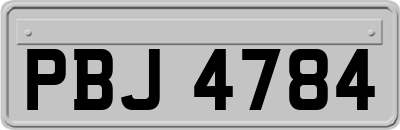 PBJ 4784